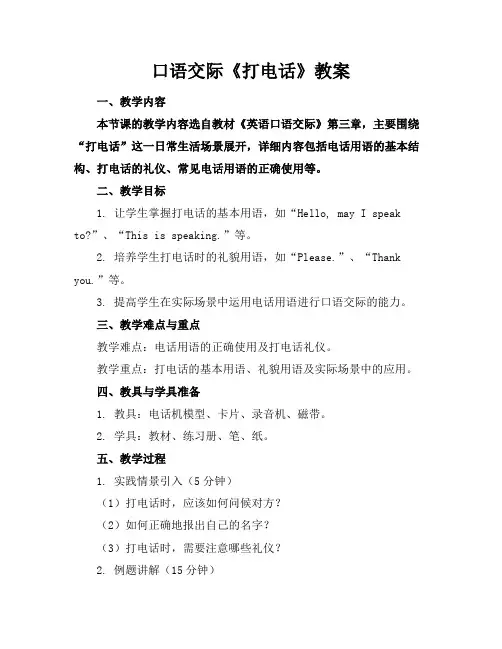 口语交际《打电话》教案

一、教学内容

本节课的教学内容选自教材《英语口语交际》第三章，主要围绕“打电话”这一日常生活场景展开，详细内容包括电话用语的基本结构、打电话的礼仪、常见电话用语的正确使用等。

二、教学目标

1. 让学生掌握打电话的基本用语，如“Hello, may I speak to?”、“This is speaking.”等。

2. 培养学生打电话时的礼貌用语，如“Please.”、“Thank you.”等。

3. 提高学生在实际场景中运用电话用语进行口语交际的能力。

三、教学难点与重点

教学难点：电话用语的正确使用及打电话礼仪。

教学重点：打电话的基本用语、礼貌用语及实际场景中的应用。

四、教具与学具准备

1. 教具：电话机模型、卡片、录音机、磁带。

2. 学具：教材、练习册、笔、纸。

五、教学过程

1. 实践情景引入（5分钟）

（1）打电话时，应该如何问候对方？

（2）如何正确地报出自己的名字？

（3）打电话时，需要注意哪些礼仪？

2. 例题讲解（15分钟）